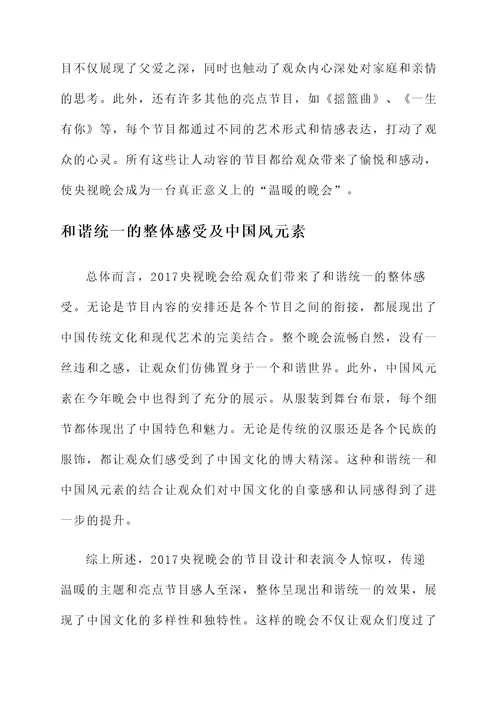 目不仅展现了父爱之深，同时也触动了观众内心深处对家庭和亲情的思考。此外，还有许多其他的亮点节目，如《摇篮曲》、《一生有你》等，每个节目都通过不同的艺术形式和情感表达，打动了观众的心灵。所有这些让人动容的节目都给观众带来了愉悦和感动，使央视晚会成为一台真正意义上的“温暖的晚会”。

和谐统一的整体感受及中国风元素

总体而言，2017央视晚会给观众们带来了和谐统一的整体感受。无论是节目内容的安排还是各个节目之间的衔接，都展现出了中国传统文化和现代艺术的完美结合。整个晚会流畅自然，没有一丝违和之感，让观众们仿佛置身于一个和谐世界。此外，中国风元素在今年晚会中也得到了充分的展示。从服装到舞台布景，每个细节都体现出了中国特色和魅力。无论是传统的汉服还是各个民族的服饰，都让观众们感受到了中国文化的博大精深。这种和谐统一和中国风元素的结合让观众们对中国文化的自豪感和认同感得到了进一步的提升。

综上所述，2017央视晚会的节目设计和表演令人惊叹，传递温暖的主题和亮点节目感人至深，整体呈现出和谐统一的效果，展现了中国文化的多样性和独特性。这样的晚会不仅让观众们度过了